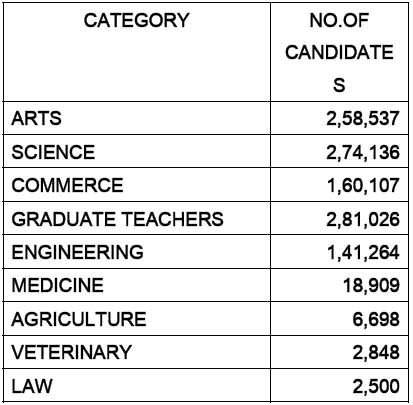 | CATEGORY | NO.OF CANDIDATES |
|---|---|
| ARTS | 2,58,537 |
| SCIENCE | 2,74,136 |
| COMMERCE | 1,60,107 |
| GRADUATE TEACHERS | 2,81,026 |
| ENGINEERING | 1,41,264 |
| MEDICINE | 18,909 |
| AGRICULTURE | 6,698 |
| VETERINARY | 2,848 |
| LAW | 2,500 |